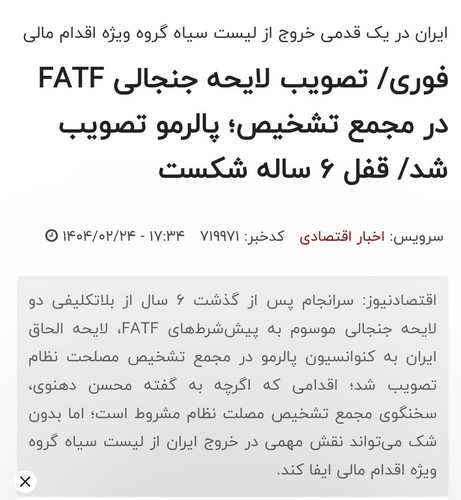 ایران در یک قدمی خروج از لیست سیاه گروه ویژه اقدام مالی

فوری/ تصویب لایحه جنجالی FATF در مجمع تشخیص؛ پالرمو تصویب شد/ قفل ۶ ساله شکست

سرویس: اخبار اقتصادی کدخبر: ۷۱۹۹۷۱ ۱۷:۳۴ - ۱۴۰۴/۰۲/۲۴

اقتصادنیوز: سرانجام پس از گذشت ۶ سال از بلاتکلیفی دو لایحه جنجالی موسوم به پیش‌شرط‌های FATF، لایحه الحاق ایران به کنوانسیون پالرمو در مجمع تشخیص مصلحت نظام تصویب شد؛ اقدامی که اگرچه به گفته محسن دهنوی، سخنگوی مجمع تشخیص مصلت نظام مشروط است؛ اما بدون شک می‌تواند نقش مهمی در خروج ایران از لیست سیاه گروه ویژه اقدام مالی ایفا کند.

×